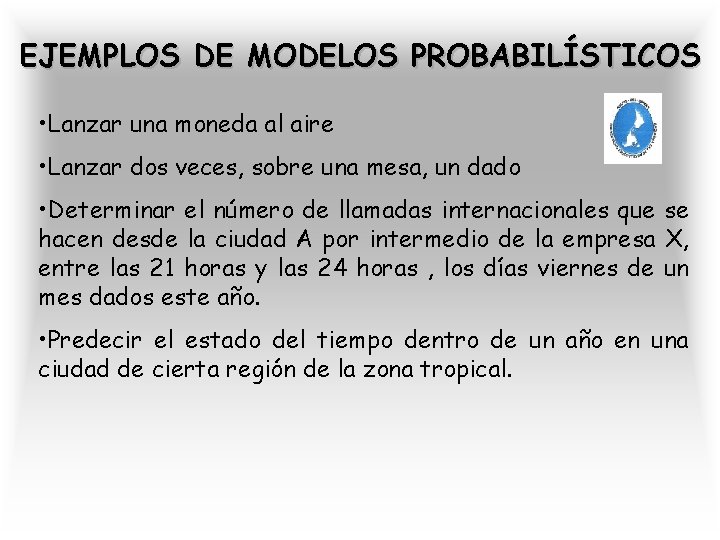 EJEMPLOS DE MODELOS PROBABILÍSTICOS

• Lanzar una moneda al aire

• Lanzar dos veces, sobre una mesa, un dado

• Determinar el número de llamadas internacionales que se hacen desde la ciudad A por intermedio de la empresa X, entre las 21 horas y las 24 horas , los días viernes de un mes dados este año.

• Predecir el estado del tiempo dentro de un año en una ciudad de cierta región de la zona tropical.